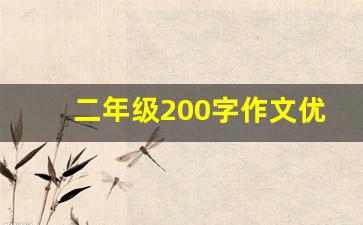 二年级200字作文优